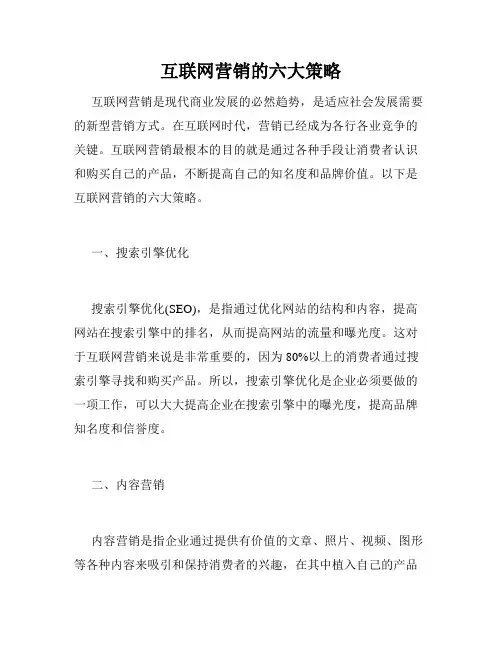 互联网营销的六大策略

互联网营销是现代商业发展的必然趋势，是适应社会发展需要的新型营销方式。在互联网时代，营销已经成为各行各业竞争的关键。互联网营销最根本的目的就是通过各种手段让消费者认识和购买自己的产品，不断提高自己的知名度和品牌价值。以下是互联网营销的六大策略。

一、搜索引擎优化

搜索引擎优化(SEO)，是指通过优化网站的结构和内容，提高网站在搜索引擎中的排名，从而提高网站的流量和曝光度。这对于互联网营销来说是非常重要的，因为80%以上的消费者通过搜索引擎寻找和购买产品。所以，搜索引擎优化是企业必须要做的一项工作，可以大大提高企业在搜索引擎中的曝光度，提高品牌知名度和信誉度。

二、内容营销

内容营销是指企业通过提供有价值的文章、照片、视频、图形等各种内容来吸引和保持消费者的兴趣，在其中植入自己的产品